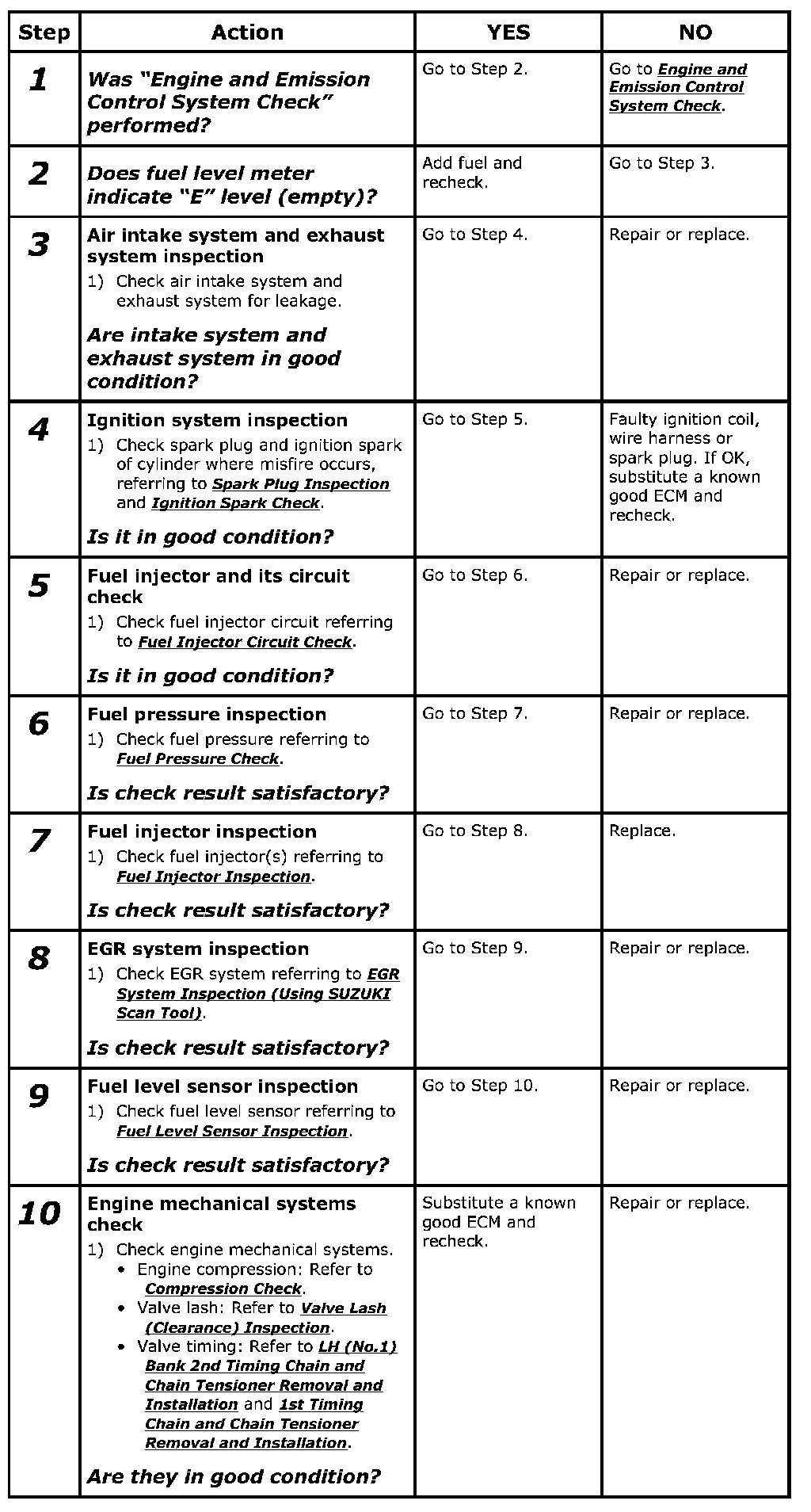 | Step | Action | YES | NO |
|---|---|---|---|
| 1 | Was “Engine and Emission Control System Check” performed? | Go to Step 2. | Go to Engine and Emission Control System Check. |
| 2 | Does fuel level meter indicate “E” level (empty)? | Add fuel and recheck. | Go to Step 3. |
| 3 | Air intake system and exhaust system inspection 1) Check air intake system and exhaust system for leakage. Are intake system and exhaust system in good condition? | Go to Step 4. | Repair or replace. |
| 4 | Ignition system inspection 1) Check spark plug and ignition spark of cylinder where misfire occurs, referring to Spark Plug Inspection and Ignition Spark Check. Is it in good condition? | Go to Step 5. | Faulty ignition coil, wire harness or spark plug. If OK, substitute a known good ECM and recheck. |
| 5 | Fuel injector and its circuit check 1) Check fuel injector circuit referring to Fuel Injector Circuit Check. Is it in good condition? | Go to Step 6. | Repair or replace. |
| 6 | Fuel pressure inspection 1) Check fuel pressure referring to Fuel Pressure Check. Is check result satisfactory? | Go to Step 7. | Repair or replace. |
| 7 | Fuel injector inspection 1) Check fuel injector(s) referring to Fuel Injector Inspection. Is check result satisfactory? | Go to Step 8. | Replace. |
| 8 | EGR system inspection 1) Check EGR system referring to EGR System Inspection (Using SUZUKI Scan Tool). Is check result satisfactory? | Go to Step 9. | Repair or replace. |
| 9 | Fuel level sensor inspection 1) Check fuel level sensor referring to Fuel Level Sensor Inspection. Is check result satisfactory? | Go to Step 10. | Repair or replace. |
| 10 | Engine mechanical systems check 1) Check engine mechanical systems. • Engine compression: Refer to Compression Check. • Valve lash: Refer to Valve Lash (Clearance) Inspection. • Valve timing: Refer to LH (No.1) Bank 2nd Timing Chain and Chain Tensioner Removal and Installation and 1st Timing Chain and Chain Tensioner Removal and Installation. Are they in good condition? | Substitute a known good ECM and recheck. | Repair or replace. |